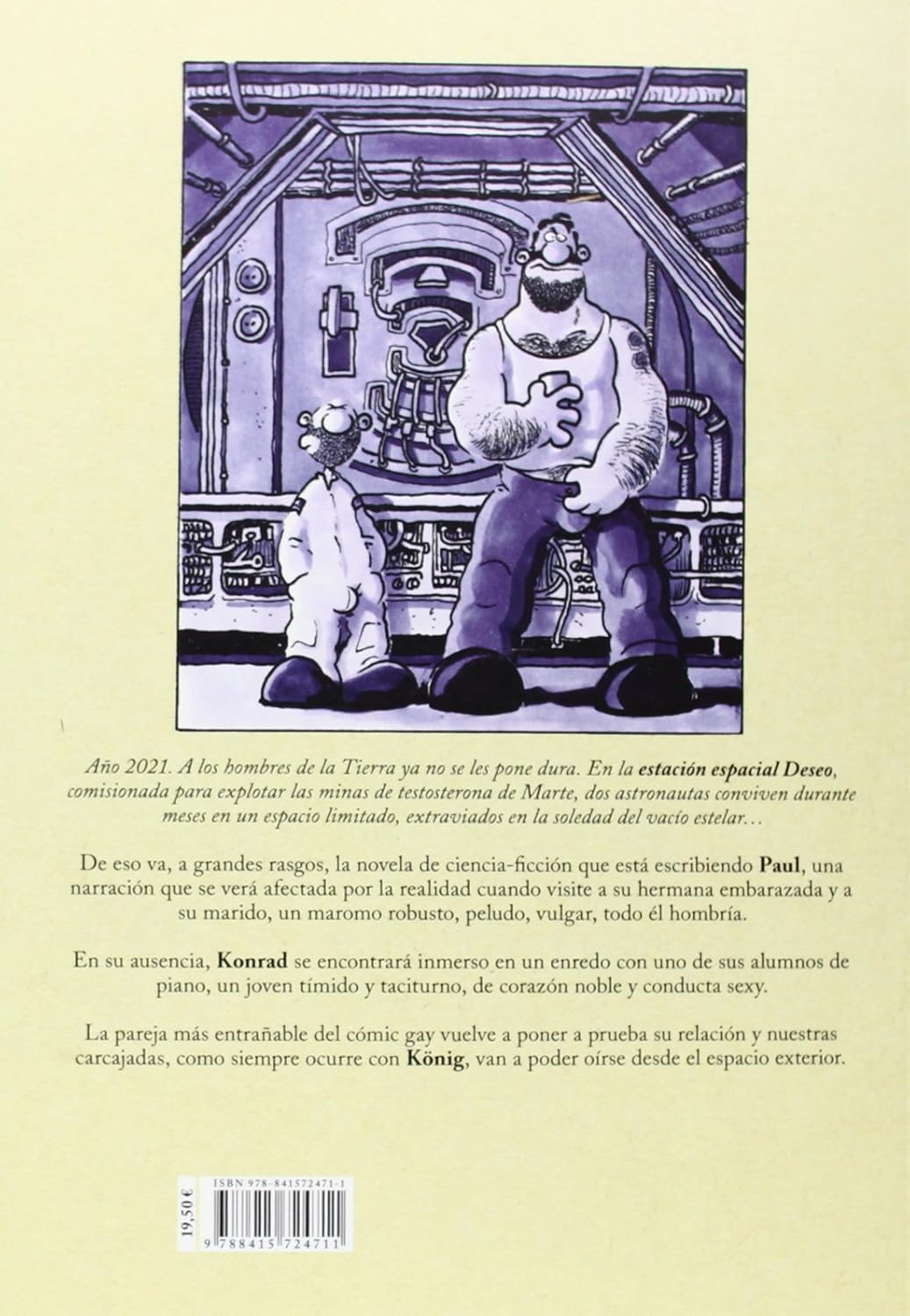 Año 2021. A los hombres de la Tierra ya no se les pone dura. En la estación espacial Deseo, comisionada para explotar las minas de testosterona de Marte, dos astronautas conviven durante meses en un espacio limitado, extraviados en la soledad del vacío estelar…

De eso va, a grandes rasgos, la novela de ciencia-ficción que está escribiendo Paul, una narración que se verá afectada por la realidad cuando visite a su hermana embarazada y a su marido, un maromo robusto, peludo, vulgar, todo él hombría.

En su ausencia, Konrad se encontrará inmerso en un enredo con uno de sus alumnos de piano, un joven tímido y taciturno, de corazón noble y conducta sexy.

La pareja más entrañable del cómic gay vuelve a poner a prueba su relación y nuestras carcajadas, como siempre ocurre con König, van a poder oírse desde el espacio exterior.

19,50 €

ISBN 978-841572471-1

9 788415 724711